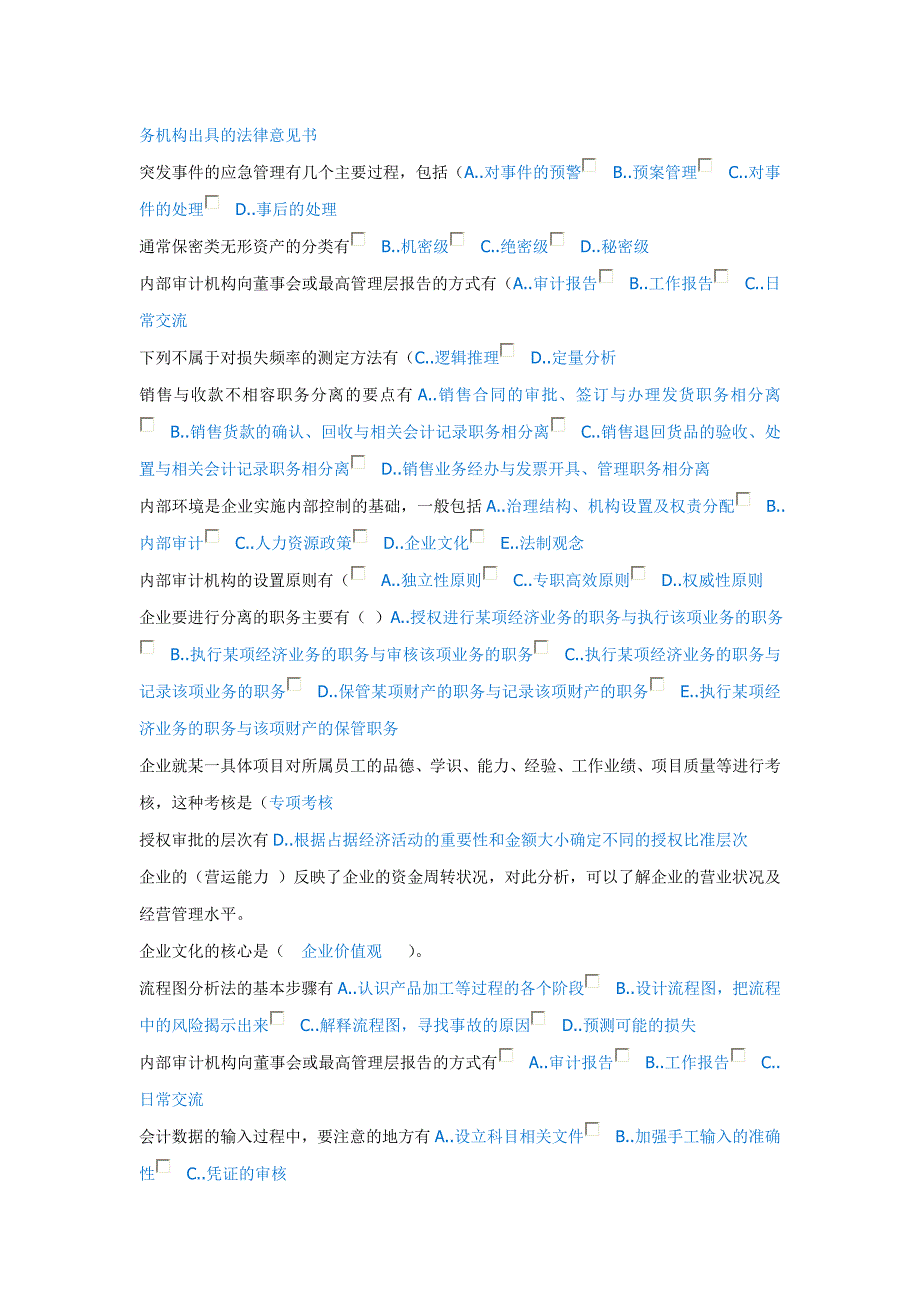 务机构出具的法律意见书

突发事件的应急管理有几个主要过程，包括（A..对事件的预警 B..预案管理 C..对事件的处理 D..事后的处理

通常保密类无形资产的分类有 B..机密级 C..绝密级 D..秘密级

内部审计机构向董事会或最高管理层报告的方式有（A..审计报告 B..工作报告 C..日常交流

下列不属于对损失频率的测定方法有（C..逻辑推理 D..定量分析

销售与收款不相容职务分离的要点有 A..销售合同的审批、签订与办理发货职务相分离 B..销售货款的确认、回收与相关会计记录职务相分离 C..销售退回货品的验收、处置与相关会计记录职务相分离 D..销售业务经办与发票开具、管理职务相分离

内部环境是企业实施内部控制的基础，一般包括 A..治理结构、机构设置及权责分配 B..内部审计 C..人力资源政策 D..企业文化 E..法制观念

内部审计机构的设置原则有（ A..独立性原则 C..专职高效原则 D..权威性原则

企业要进行分离的职务主要有（ ）A..授权进行某项经济业务的职务与执行该项业务的职务 B..执行某项经济业务的职务与审核该项业务的职务 C..执行某项经济业务的职务与记录该项业务的职务 D..保管某项财产的职务与记录该项财产的职务 E..执行某项经济业务的职务与该项财产的保管职务

企业就某一具体项目对所属员工的品德、学识、能力、经验、工作业绩、项目质量等进行考核，这种考核是（专项考核

授权审批的层次有 D..根据占据经济活动的重要性和金额大小确定不同的授权比准层次

企业的（营运能力 ）反映了企业的资金周转状况，对此分析，可以了解企业的营业状况及经营管理水平。

企业文化的核心是（ 企业价值观 ）。

流程图分析法的基本步骤有 A..认识产品加工等过程的各个阶段 B..设计流程图，把流程中的风险揭示出来 C..解释流程图，寻找事故的原因 D..预测可能的损失

内部审计机构向董事会或最高管理层报告的方式有 A..审计报告 B..工作报告 C..日常交流

会计数据的输入过程中，要注意的地方有 A..设立科目相关文件 B..加强手工输入的准确性 C..凭证的审核